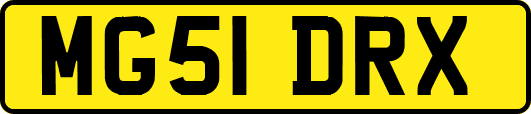 MG51 DRX